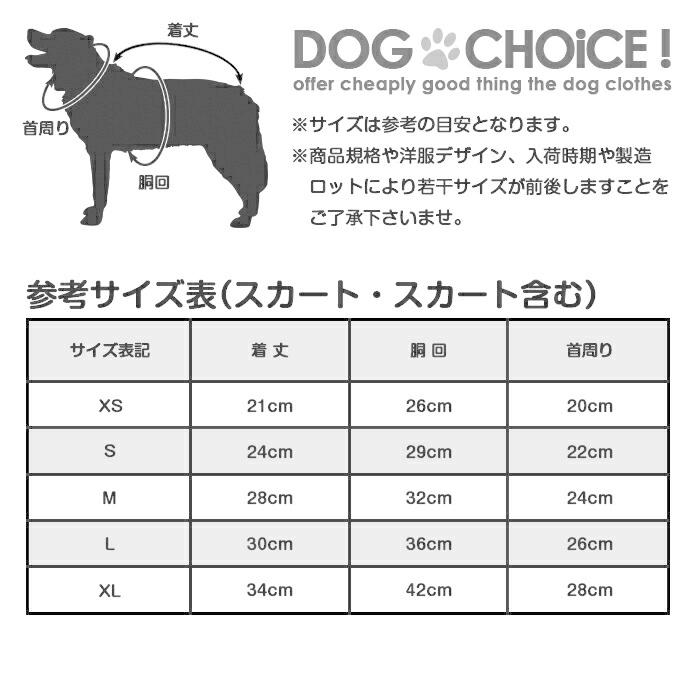 着丈

首周り

胴回

DOG CHOiCE !
offer cheaply good thing the dog clothes

※サイズは参考の目安となります。
※商品規格や洋服デザイン、入荷時期や製造ロットにより若干サイズが前後しますことをご了承下さいませ。

参考サイズ表(スカート・スカート含む)

| サイズ表記 | 着 丈 | 胴 回 | 首周り |
|---|---|---|---|
| XS | 21cm | 26cm | 20cm |
| S | 24cm | 29cm | 22cm |
| M | 28cm | 32cm | 24cm |
| L | 30cm | 36cm | 26cm |
| XL | 34cm | 42cm | 28cm |